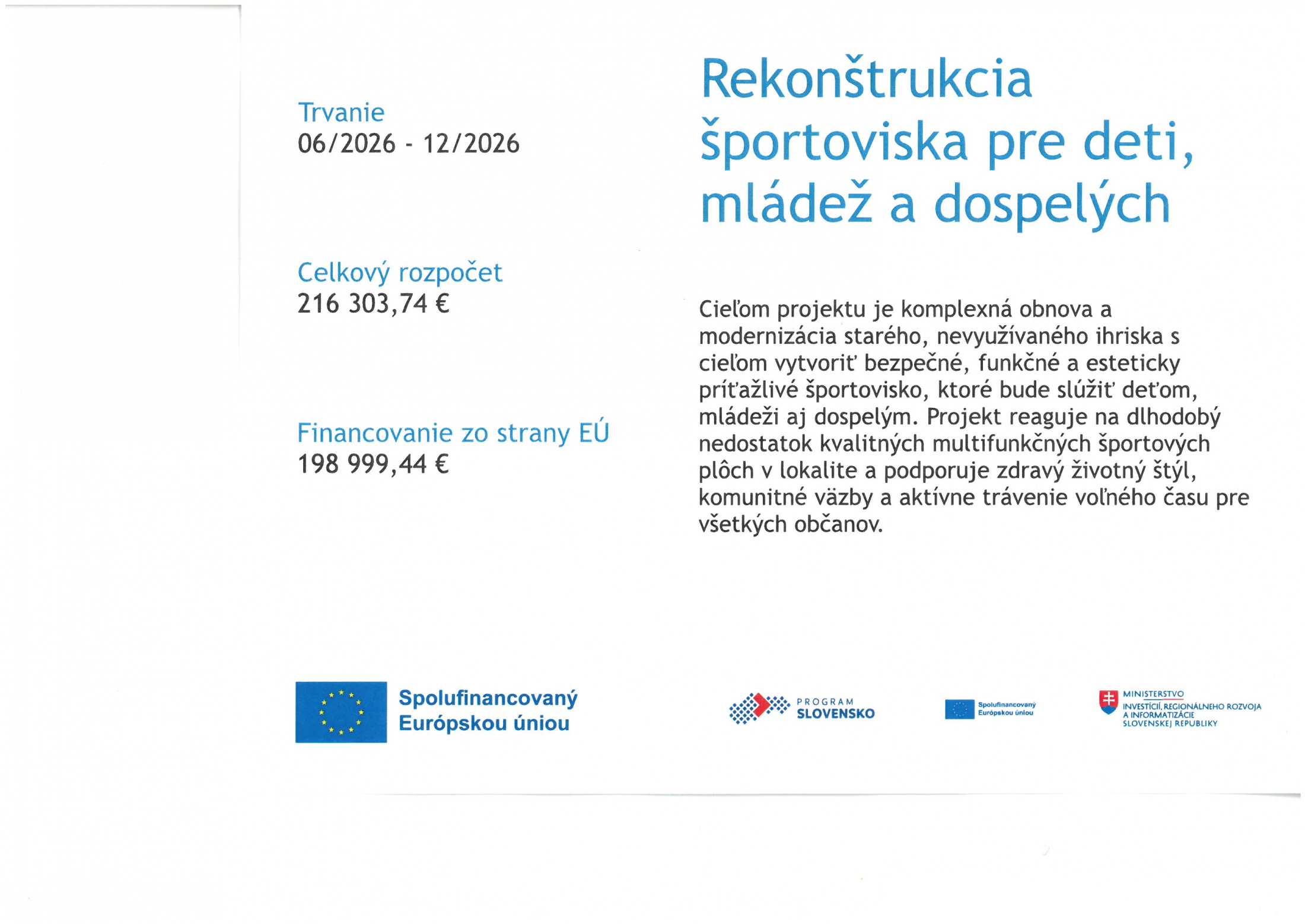 Trvanie
06/2026 - 12/2026

Celkový rozpočet
216 303,74 €

Financovanie zo strany EÚ
198 999,44 €

Rekonštrukcia športoviska pre deti, mládež a dospelých

Cieľom projektu je komplexná obnova a modernizácia starého, nevyužívaného ihriska s cieľom vytvoriť bezpečné, funkčné a esteticky príťažlivé športovisko, ktoré bude slúžiť deťom, mládeži aj dospelým. Projekt reaguje na dlhodobý nedostatok kvalitných multifunkčných športových plôch v lokalite a podporuje zdravý životný štýl, komunitné väzby a aktívne trávenie voľného času pre všetkých občanov.

Spolufinancovaný Európskou úniou

PROGRAM SLOVENSKO

Spolufinancovaný Európskou úniou

MINISTERSTVO INVESTÍCIÍ, REGIONÁLNEHO ROZVOJA A INFORMATIZÁCIE SLOVENSKEJ REPUBLIKY